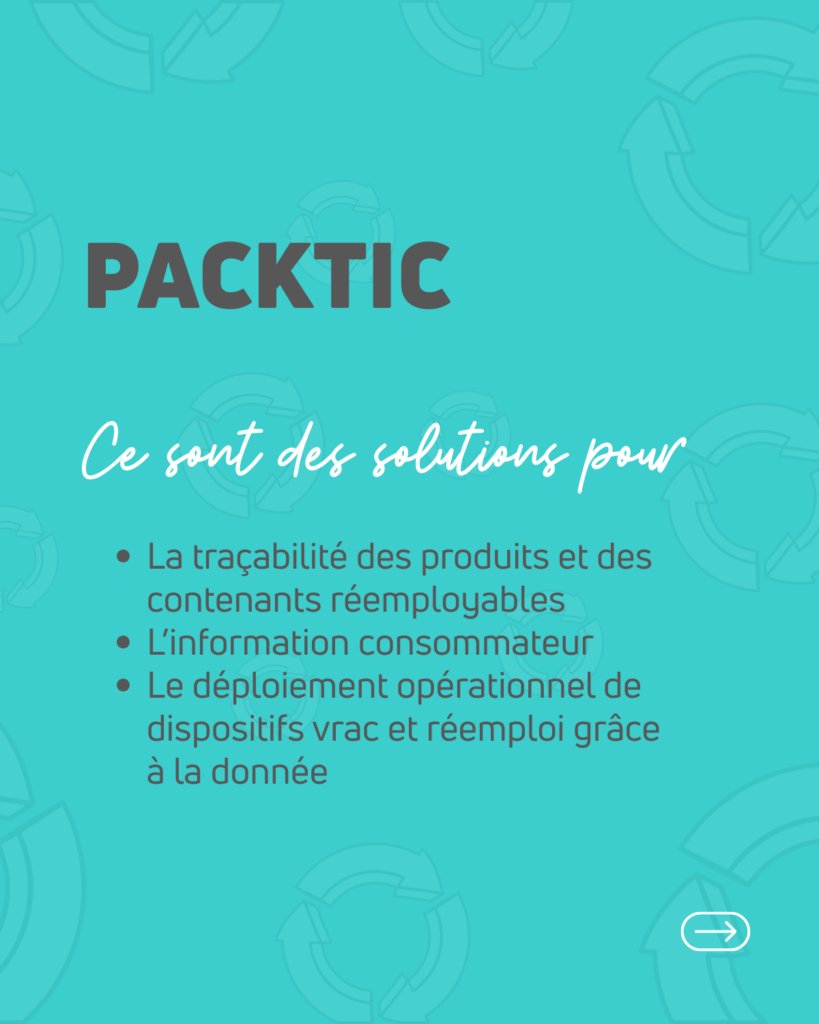 PACKTIC

Ce sont des solutions pour

• La traçabilité des produits et des contenants réemployables
• L'information consommateur
• Le déploiement opérationnel de dispositifs vrac et réemploi grâce à la donnée

→